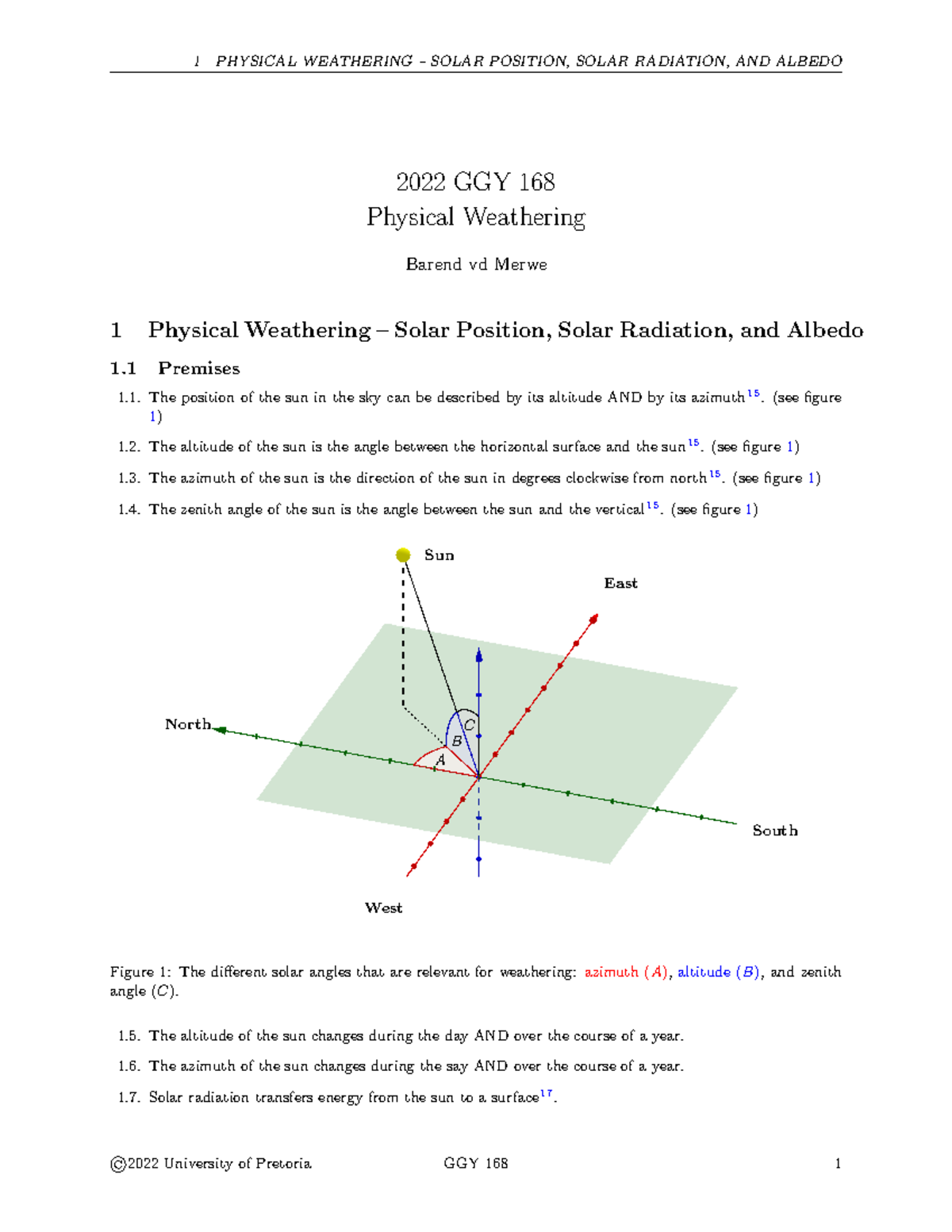 1 PHYSICAL WEATHERING – SOLAR POSITION, SOLAR RADIATION, AND ALBEDO

2022 GGY 168
Physical Weathering

Barend vd Merwe

1 Physical Weathering – Solar Position, Solar Radiation, and Albedo

1.1 Premises

1.1. The position of the sun in the sky can be described by its altitude AND by its azimuth$^{15}$. (see figure 1)

1.2. The altitude of the sun is the angle between the horizontal surface and the sun$^{15}$. (see figure 1)

1.3. The azimuth of the sun is the direction of the sun in degrees clockwise from north$^{15}$. (see figure 1)

1.4. The zenith angle of the sun is the angle between the sun and the vertical$^{15}$. (see figure 1)

Sun
East
North
C
B
A
South
West

Figure 1: The different solar angles that are relevant for weathering: azimuth ($A$), altitude ($B$), and zenith angle ($C$).

1.5. The altitude of the sun changes during the day AND over the course of a year.

1.6. The azimuth of the sun changes during the say AND over the course of a year.

1.7. Solar radiation transfers energy from the sun to a surface$^{17}$.

©2022 University of Pretoria GGY 168 1